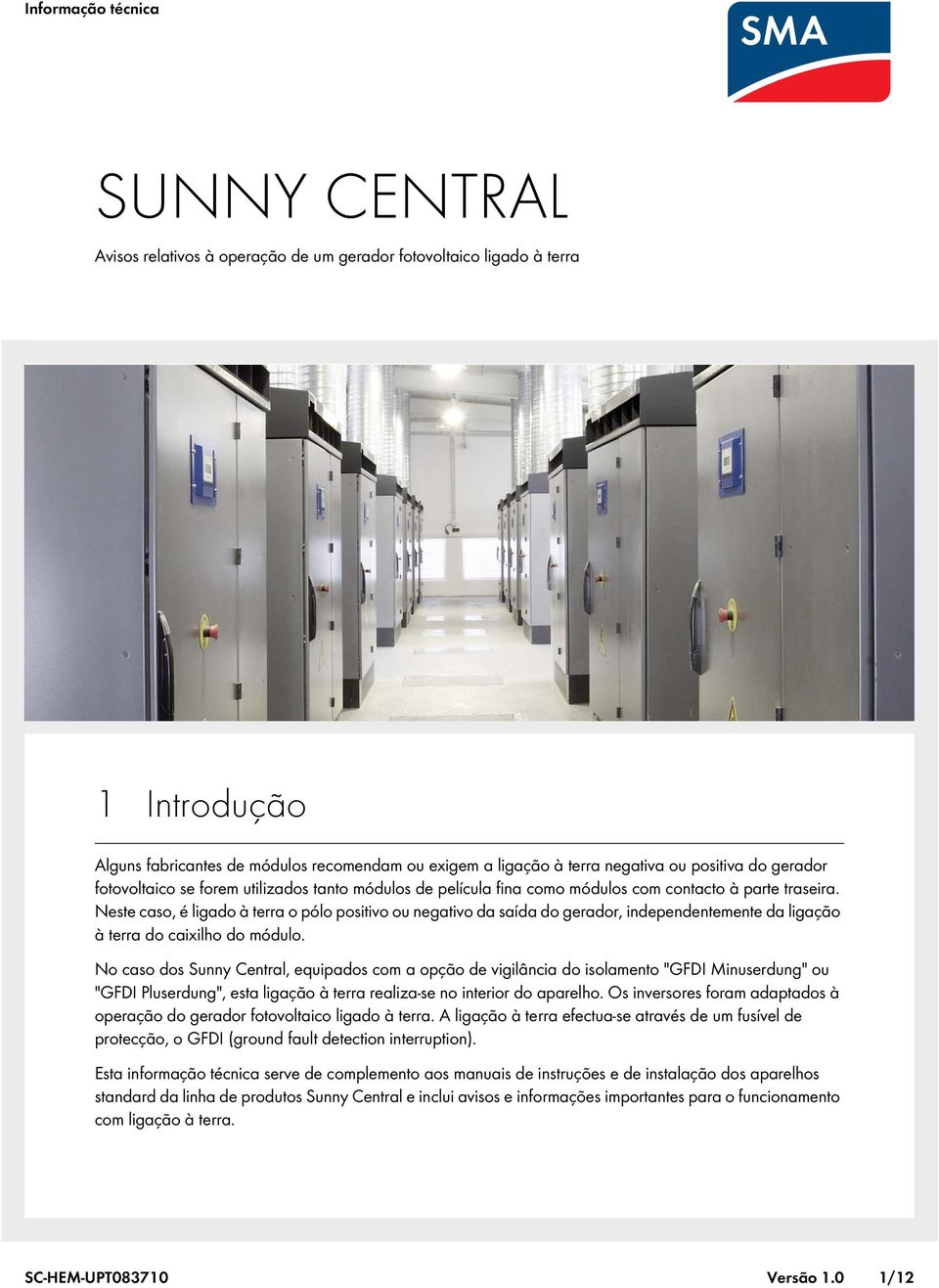 Informação técnica

SMA

SUNNY CENTRAL

Avisos relativos à operação de um gerador fotovoltaico ligado à terra

1 Introdução

Alguns fabricantes de módulos recomendam ou exigem a ligação à terra negativa ou positiva do gerador fotovoltaico se forem utilizados tanto módulos de película fina como módulos com contacto à parte traseira. Neste caso, é ligado à terra o pólo positivo ou negativo da saída do gerador, independentemente da ligação à terra do caixilho do módulo.

No caso dos Sunny Central, equipados com a opção de vigilância do isolamento "GFDI Minuserdung" ou "GFDI Pluserdung", esta ligação à terra realiza-se no interior do aparelho. Os inversores foram adaptados à operação do gerador fotovoltaico ligado à terra. A ligação à terra efectua-se através de um fusível de protecção, o GFDI (ground fault detection interruption).

Esta informação técnica serve de complemento aos manuais de instruções e de instalação dos aparelhos standard da linha de produtos Sunny Central e inclui avisos e informações importantes para o funcionamento com ligação à terra.

SC-HEM-UPT083710 Versão 1.0 1/12